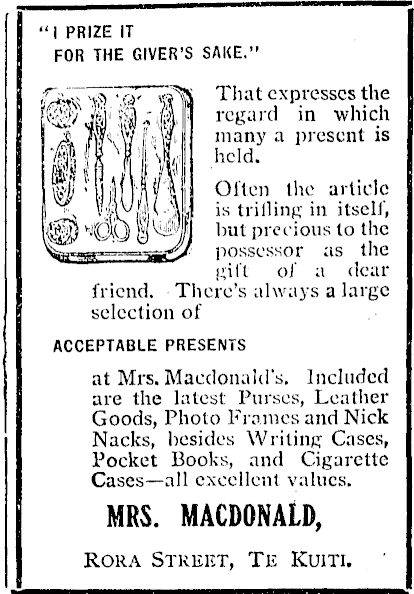 "I PRIZE IT
FOR THE GIVER'S SAKE."

That expresses the regard in which many a present is held.

Often the article is trifling in itself, but precious to the possessor as the gift of a dear friend. There's always a large selection of

ACCEPTABLE PRESENTS

at Mrs. Macdonald's. Included are the latest Purses, Leather Goods, Photo Frames and Nick Nacks, besides Writing Cases, Pocket Books, and Cigarette Cases—all excellent values.

MRS. MACDONALD,

RORA STREET, TE KUITI.